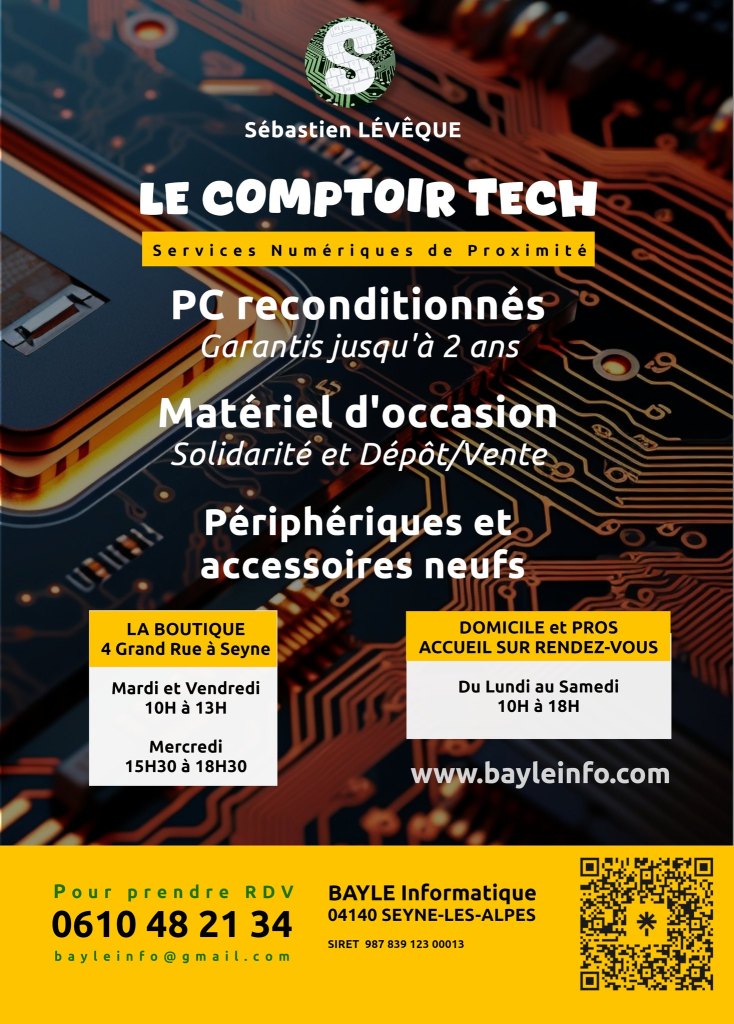 S

Sébastien LÉVÊQUE

LE COMPTOIR TECH

Services Numériques de Proximité

PC reconditionnés
Garantis jusqu'à 2 ans

Matériel d'occasion
Solidarité et Dépôt/Vente

Périphériques et accessoires neufs

LA BOUTIQUE
4 Grand Rue à Seyne

Mardi et Vendredi
10H à 13H

Mercredi
15H30 à 18H30

DOMICILE et PROS
ACCUEIL SUR RENDEZ-VOUS

Du Lundi au Samedi
10H à 18H

www.bayleinfo.com

Pour prendre RDV
0610 48 21 34
bayleinfo@gmail.com

BAYLE Informatique
04140 SEYNE-LES-ALPES

SIRET 987 839 123 00013